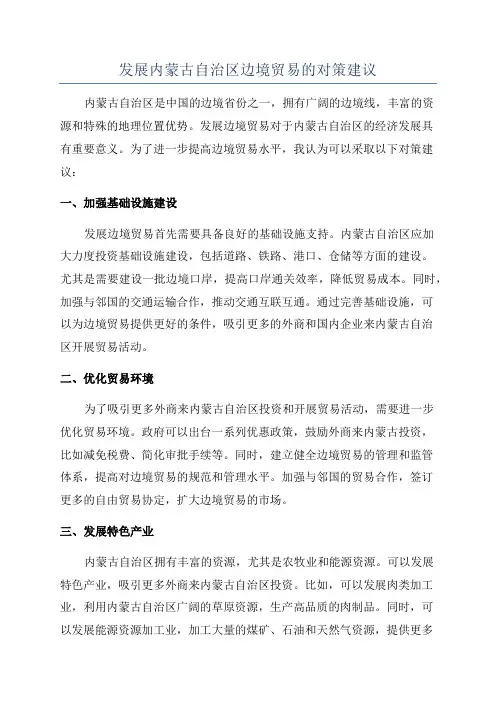 发展内蒙古自治区边境贸易的对策建议

内蒙古自治区是中国的边境省份之一，拥有广阔的边境线，丰富的资源和特殊的地理位置优势。发展边境贸易对于内蒙古自治区的经济发展具有重要意义。为了进一步提高边境贸易水平，我认为可以采取以下对策建议：

一、加强基础设施建设

发展边境贸易首先需要具备良好的基础设施支持。内蒙古自治区应加大力度投资基础设施建设，包括道路、铁路、港口、仓储等方面的建设。尤其是需要建设一批边境口岸，提高口岸通关效率，降低贸易成本。同时，加强与邻国的交通运输合作，推动交通互联互通。通过完善基础设施，可以为边境贸易提供更好的条件，吸引更多的外商和国内企业来内蒙古自治区开展贸易活动。

二、优化贸易环境

为了吸引更多外商来内蒙古自治区投资和开展贸易活动，需要进一步优化贸易环境。政府可以出台一系列优惠政策，鼓励外商来内蒙古投资，比如减免税费、简化审批手续等。同时，建立健全边境贸易的管理和监管体系，提高对边境贸易的规范和管理水平。加强与邻国的贸易合作，签订更多的自由贸易协定，扩大边境贸易的市场。

三、发展特色产业

内蒙古自治区拥有丰富的资源，尤其是农牧业和能源资源。可以发展特色产业，吸引更多外商来内蒙古自治区投资。比如，可以发展肉类加工业，利用内蒙古自治区广阔的草原资源，生产高品质的肉制品。同时，可以发展能源资源加工业，加工大量的煤矿、石油和天然气资源，提供更多